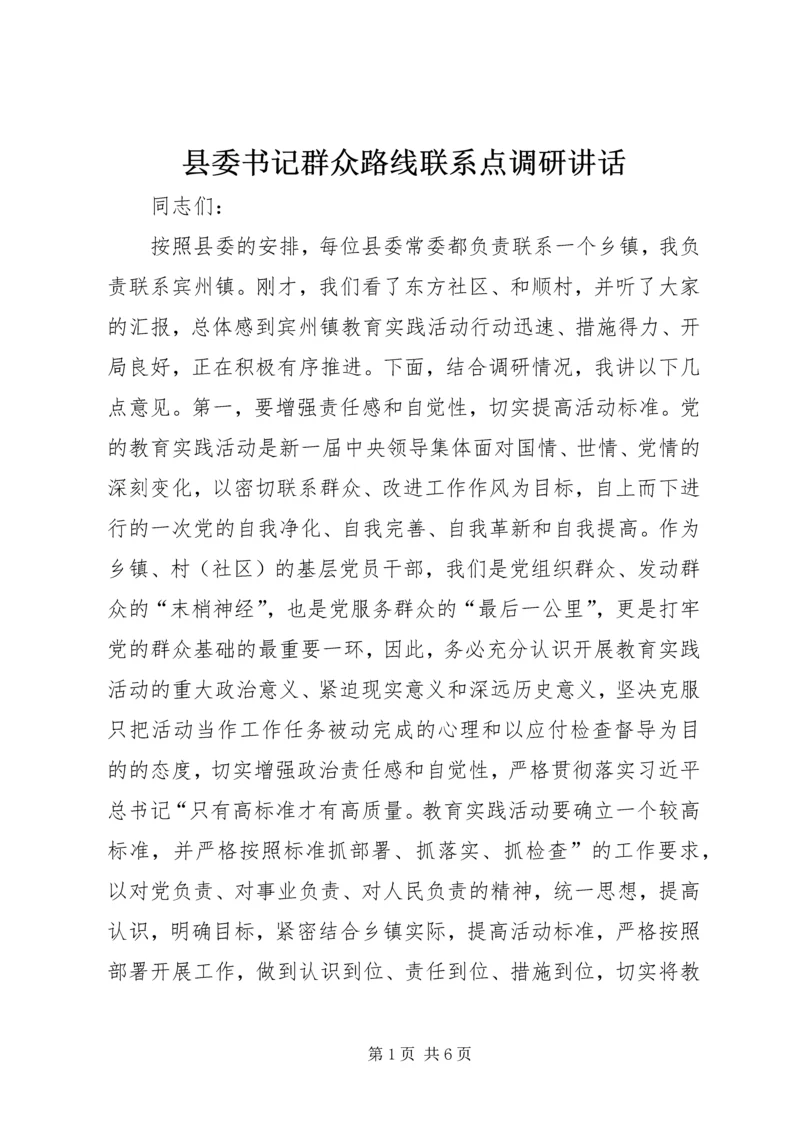 县委书记群众路线联系点调研讲话

同志们：

按照县委的安排，每位县委常委都负责联系一个乡镇，我负责联系宾州镇。刚才，我们看了东方社区、和顺村，并听了大家的汇报，总体感到宾州镇教育实践活动行动迅速、措施得力、开局良好，正在积极有序推进。下面，结合调研情况，我讲以下几点意见。第一，要增强责任感和自觉性，切实提高活动标准。党的教育实践活动是新一届中央领导集体面对国情、世情、党情的深刻变化，以密切联系群众、改进工作作风为目标，自上而下进行的一次党的自我净化、自我完善、自我革新和自我提高。作为乡镇、村（社区）的基层党员干部，我们是党组织群众、发动群众的“末梢神经”，也是党服务群众的“最后一公里”，更是打牢党的群众基础的最重要一环，因此，务必充分认识开展教育实践活动的重大政治意义、紧迫现实意义和深远历史意义，坚决克服只把活动当作工作任务被动完成的心理和以应付检查督导为目的的态度，切实增强政治责任感和自觉性，严格贯彻落实习近平总书记“只有高标准才有高质量。教育实践活动要确立一个较高标准，并严格按照标准抓部署、抓落实、抓检查”的工作要求，以对党负责、对事业负责、对人民负责的精神，统一思想，提高认识，明确目标，紧密结合乡镇实际，提高活动标准，严格按照部署开展工作，做到认识到位、责任到位、措施到位，切实将教

第 1 页 共 6 页